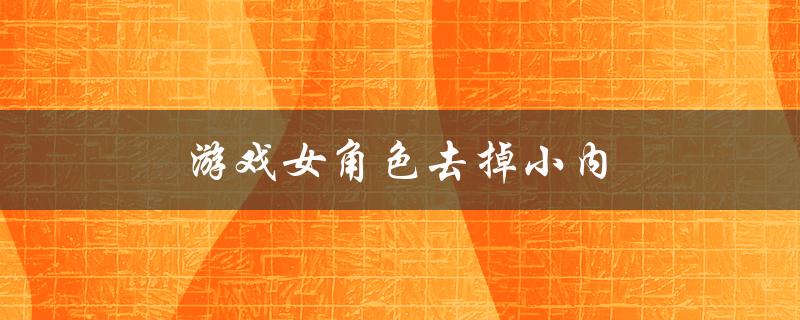 游戏女角色去掉小内